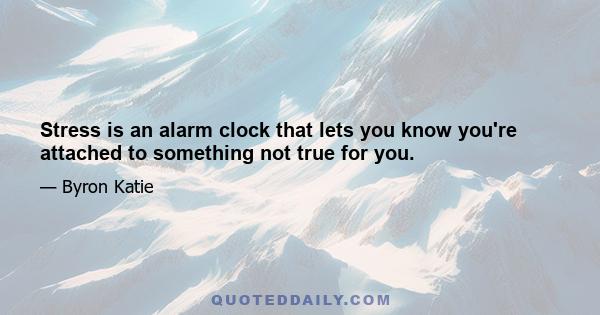 Stress is an alarm clock that lets you know you're attached to something not true for you.

— Byron Katie

QUOTEDDAILY.COM